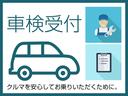 車検受付

クルマを安心してお乗りいただくために。